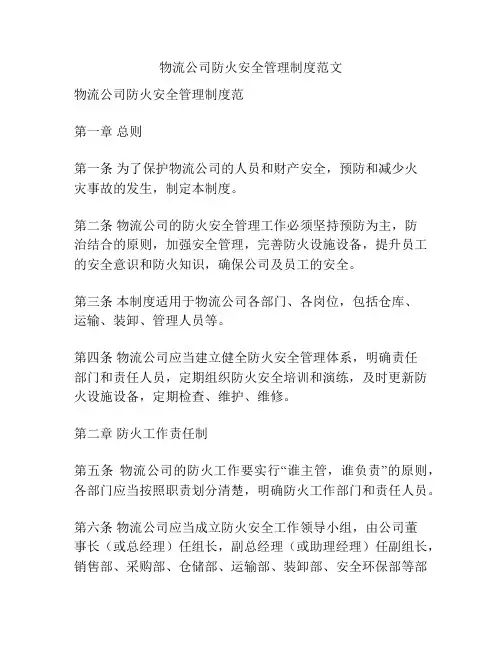 物流公司防火安全管理制度范文

物流公司防火安全管理制度范

第一章 总则

第一条 为了保护物流公司的人员和财产安全，预防和减少火灾事故的发生，制定本制度。

第二条 物流公司的防火安全管理工作必须坚持预防为主，防治结合的原则，加强安全管理，完善防火设施设备，提升员工的安全意识和防火知识，确保公司及员工的安全。

第三条 本制度适用于物流公司各部门、各岗位，包括仓库、运输、装卸、管理人员等。

第四条 物流公司应当建立健全防火安全管理体系，明确责任部门和责任人员，定期组织防火安全培训和演练，及时更新防火设施设备，定期检查、维护、维修。

第二章 防火工作责任制

第五条 物流公司的防火工作要实行“谁主管，谁负责”的原则，各部门应当按照职责划分清楚，明确防火工作部门和责任人员。

第六条 物流公司应当成立防火安全工作领导小组，由公司董事长（或总经理）任组长，副总经理（或助理经理）任副组长，销售部、采购部、仓储部、运输部、装卸部、安全环保部等部